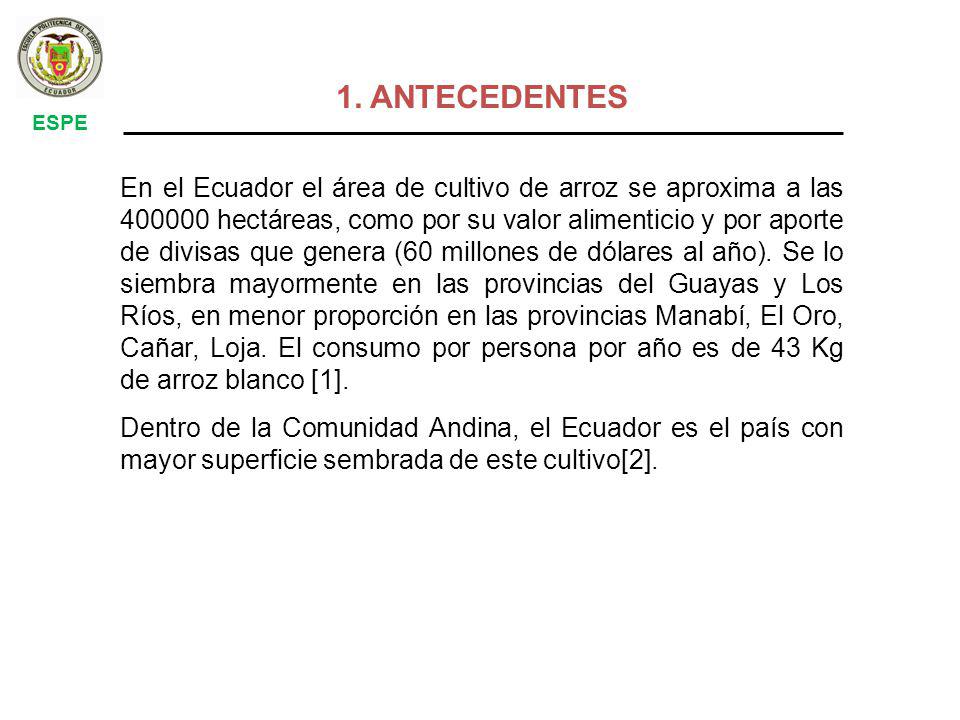 ESCUELA POLITECNICA DEL EJERCITO
ECUADOR
ESPE

1. ANTECEDENTES

En el Ecuador el área de cultivo de arroz se aproxima a las 400000 hectáreas, como por su valor alimenticio y por aporte de divisas que genera (60 millones de dólares al año). Se lo siembra mayormente en las provincias del Guayas y Los Ríos, en menor proporción en las provincias Manabí, El Oro, Cañar, Loja. El consumo por persona por año es de 43 Kg de arroz blanco [1].

Dentro de la Comunidad Andina, el Ecuador es el país con mayor superficie sembrada de este cultivo[2].